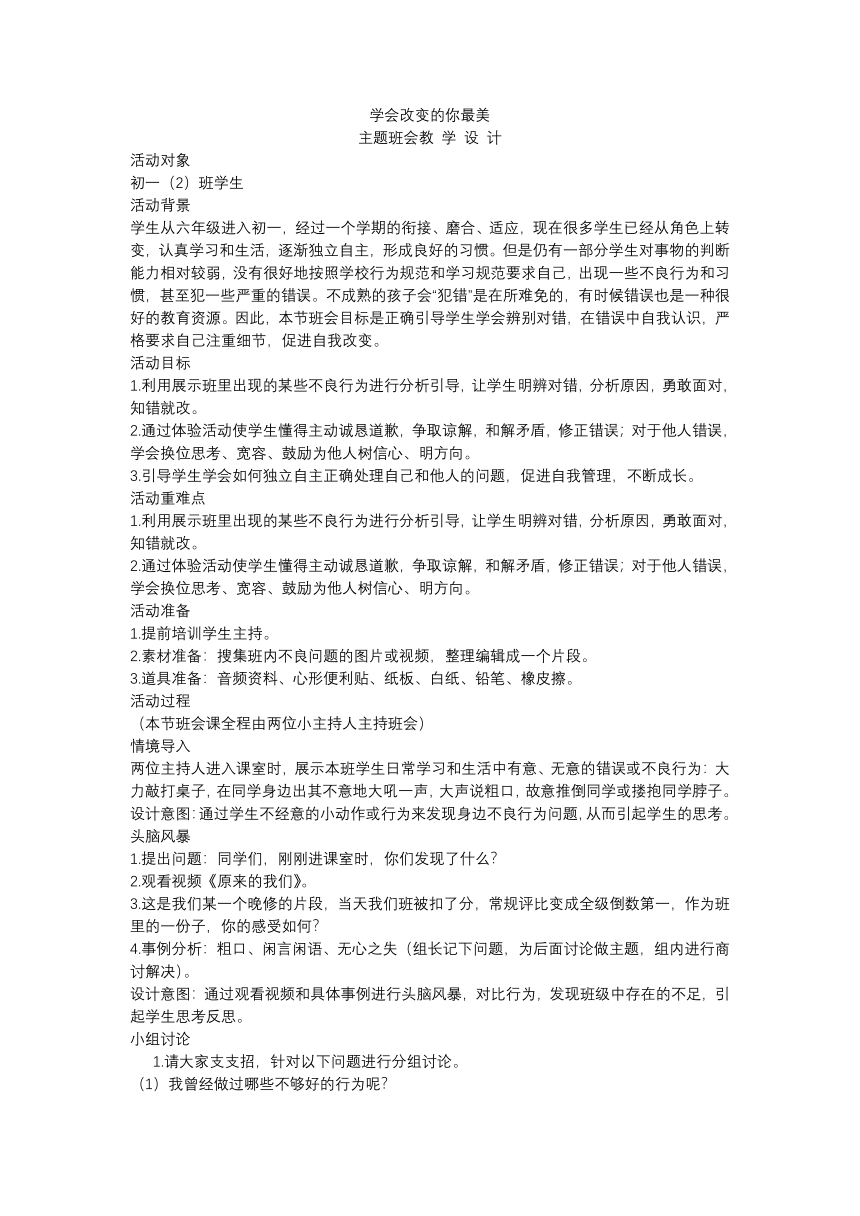 学会改变的你最美
主题班会教 学 设 计

活动对象
初一（2）班学生
活动背景
学生从六年级进入初一，经过一个学期的衔接、磨合、适应，现在很多学生已经从角色上转变，认真学习和生活，逐渐独立自主，形成良好的习惯。但是仍有一部分学生对事物的判断能力相对较弱，没有很好地按照学校行为规范和学习规范要求自己，出现一些不良行为和习惯，甚至犯一些严重的错误。不成熟的孩子会“犯错”是在所难免的，有时候错误也是一种很好的教育资源。因此，本节班会目标是正确引导学生学会辨别对错，在错误中自我认识，严格要求自己注重细节，促进自我改变。
活动目标
1.利用展示班里出现的某些不良行为进行分析引导，让学生明辨对错，分析原因，勇敢面对，知错就改。
2.通过体验活动使学生懂得主动诚恳道歉，争取谅解，和解矛盾，修正错误；对于他人错误，学会换位思考、宽容、鼓励为他人树信心、明方向。
3.引导学生学会如何独立自主正确处理自己和他人的问题，促进自我管理，不断成长。
活动重难点
1.利用展示班里出现的某些不良行为进行分析引导，让学生明辨对错，分析原因，勇敢面对，知错就改。
2.通过体验活动使学生懂得主动诚恳道歉，争取谅解，和解矛盾，修正错误；对于他人错误，学会换位思考、宽容、鼓励为他人树信心、明方向。
活动准备
1.提前培训学生主持。
2.素材准备：搜集班内不良问题的图片或视频，整理编辑成一个片段。
3.道具准备：音频资料、心形便利贴、纸板、白纸、铅笔、橡皮擦。
活动过程
（本节班会课全程由两位小主持人主持班会）
情境导入
两位主持人进入课室时，展示本班学生日常学习和生活中有意、无意的错误或不良行为：大力敲打桌子，在同学身边出其不意地大吼一声，大声说粗口，故意推倒同学或搂抱同学脖子。
设计意图：通过学生不经意的小动作或行为来发现身边不良行为问题，从而引起学生的思考。
头脑风暴
1.提出问题：同学们，刚刚进课室时，你们发现了什么？
2.观看视频《原来的我们》。
3.这是我们某一个晚修的片段，当天我们班被扣了分，常规评比变成全级倒数第一，作为班里的一份子，你的感受如何？
4.事例分析：粗口、闲言闲语、无心之失（组长记下问题，为后面讨论做主题，组内进行商讨解决）。
设计意图：通过观看视频和具体事例进行头脑风暴，对比行为，发现班级中存在的不足，引起学生思考反思。
小组讨论
1.请大家支支招，针对以下问题进行分组讨论。
（1）我曾经做过哪些不够好的行为呢？